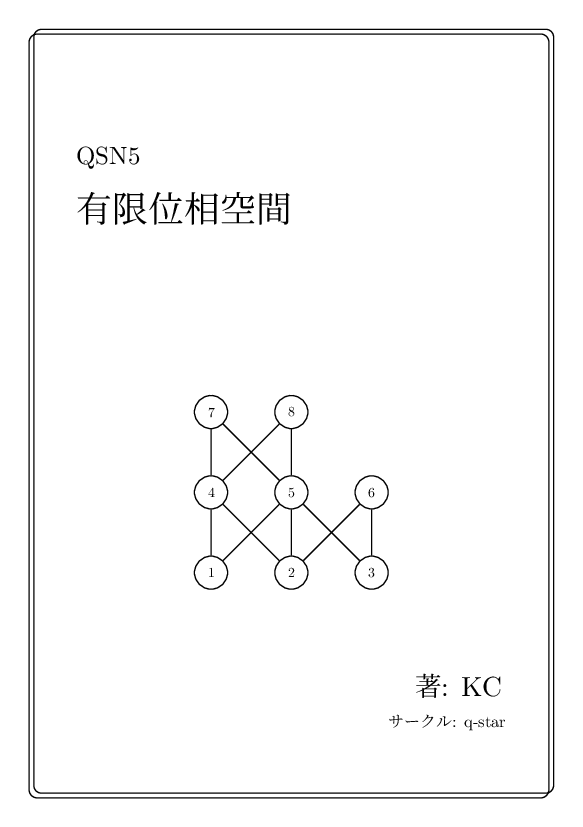 QSN5

有限位相空間

7
8
4
5
6
1
2
3

著: KC

サークル: q-star